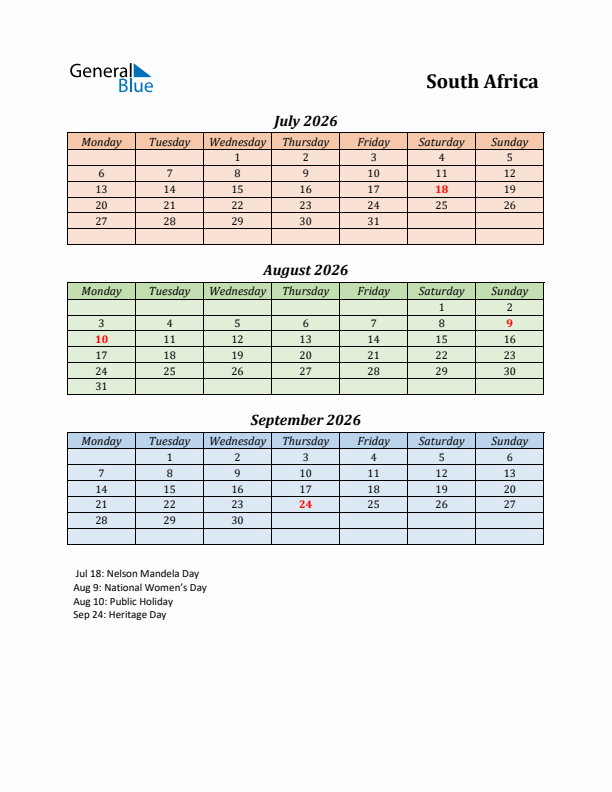 General Blue

South Africa

July 2026

| Monday | Tuesday | Wednesday | Thursday | Friday | Saturday | Sunday |
|---|---|---|---|---|---|---|
| | | 1 | 2 | 3 | 4 | 5 |
| 6 | 7 | 8 | 9 | 10 | 11 | 12 |
| 13 | 14 | 15 | 16 | 17 | 18 | 19 |
| 20 | 21 | 22 | 23 | 24 | 25 | 26 |
| 27 | 28 | 29 | 30 | 31 | | |
| | | | | | | |

August 2026

| Monday | Tuesday | Wednesday | Thursday | Friday | Saturday | Sunday |
|---|---|---|---|---|---|---|
| | | | | | 1 | 2 |
| 3 | 4 | 5 | 6 | 7 | 8 | 9 |
| 10 | 11 | 12 | 13 | 14 | 15 | 16 |
| 17 | 18 | 19 | 20 | 21 | 22 | 23 |
| 24 | 25 | 26 | 27 | 28 | 29 | 30 |
| 31 | | | | | | |

September 2026

| Monday | Tuesday | Wednesday | Thursday | Friday | Saturday | Sunday |
|---|---|---|---|---|---|---|
| | 1 | 2 | 3 | 4 | 5 | 6 |
| 7 | 8 | 9 | 10 | 11 | 12 | 13 |
| 14 | 15 | 16 | 17 | 18 | 19 | 20 |
| 21 | 22 | 23 | 24 | 25 | 26 | 27 |
| 28 | 29 | 30 | | | | |
| | | | | | | |

Jul 18: Nelson Mandela Day
Aug 9: National Women's Day
Aug 10: Public Holiday
Sep 24: Heritage Day